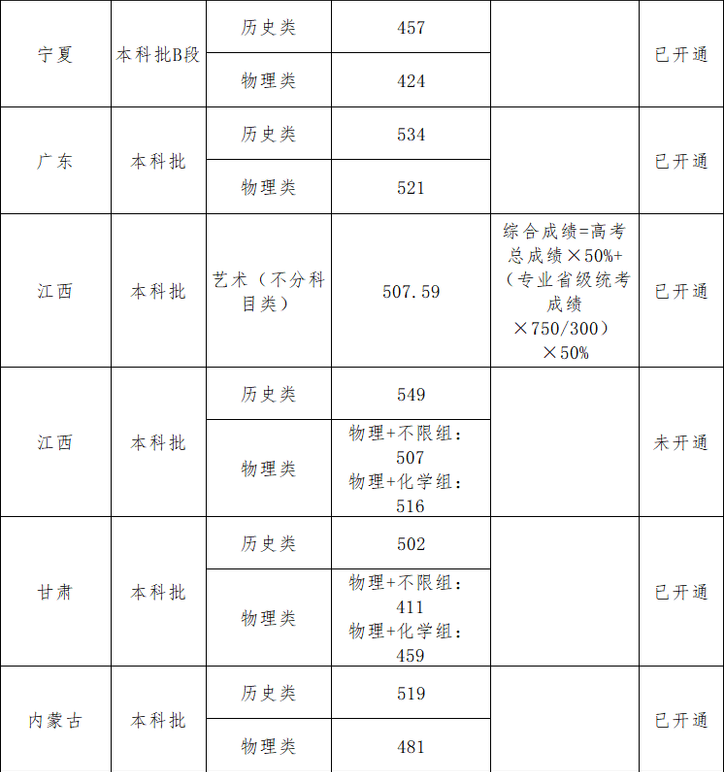 | 宁夏 | 本科批B段 | 历史类 | 457 |  | 已开通 |
|---|---|---|---|---|---|
|  |  | 物理类 | 424 |  |  |
| 广东 | 本科批 | 历史类 | 534 |  | 已开通 |
|  |  | 物理类 | 521 |  |  |
| 江西 | 本科批 | 艺术（不分科目类） | 507.59 | 综合成绩=高考总成绩×50%+（专业省级统考成绩×750/300）×50% | 已开通 |
| 江西 | 本科批 | 历史类 | 549 |  | 未开通 |
|  |  | 物理类 | 物理+不限组：507 物理+化学组：516 |  |  |
| 甘肃 | 本科批 | 历史类 | 502 |  | 已开通 |
|  |  | 物理类 | 物理+不限组：411 物理+化学组：459 |  |  |
| 内蒙古 | 本科批 | 历史类 | 519 |  | 已开通 |
|  |  | 物理类 | 481 |  |  |